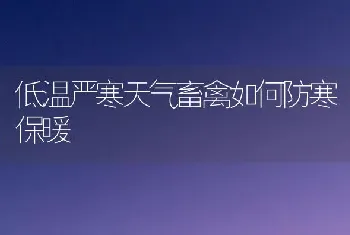 低温严寒天气畜禽如何防寒保暖